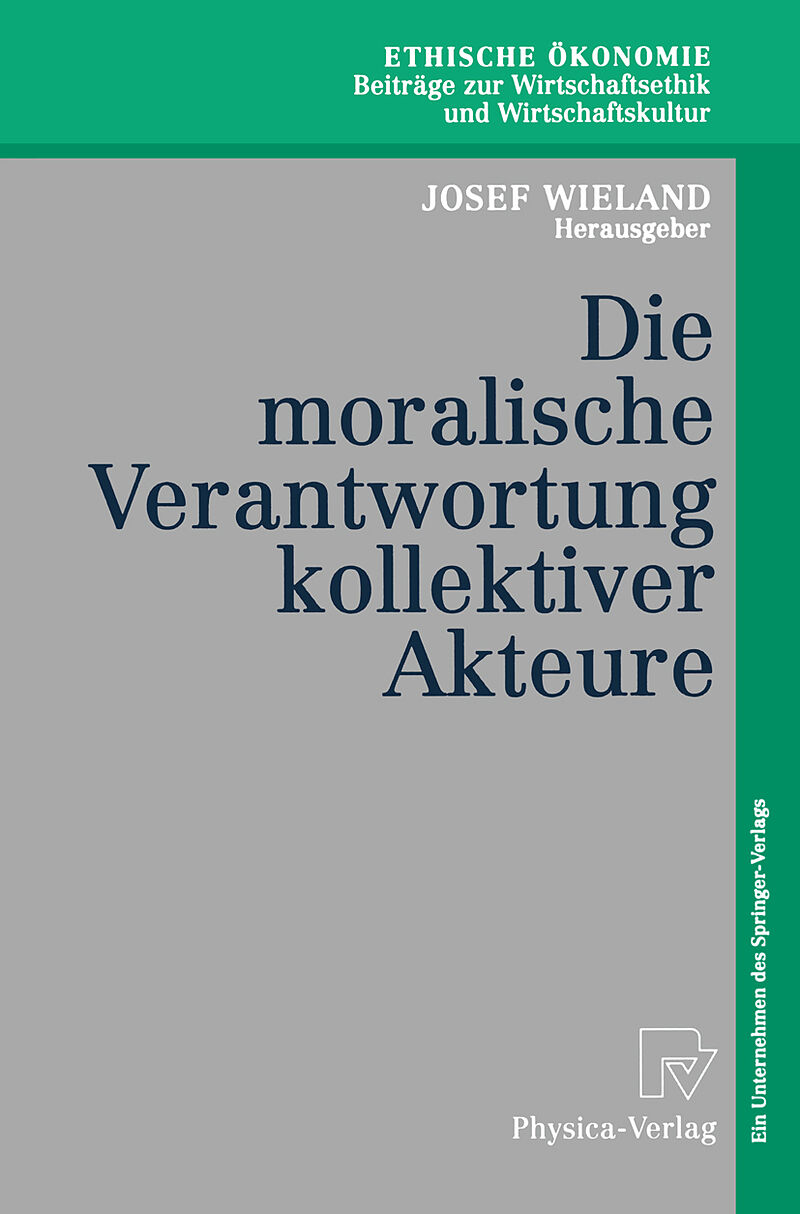 ETHISCHE ÖKONOMIE
Beiträge zur Wirtschaftsethik
und Wirtschaftskultur

JOSEF WIELAND
Herausgeber

Die
moralische
Verantwortung
kollektiver
Akteure

Physica-Verlag

Ein Unternehmen des Springer-Verlags